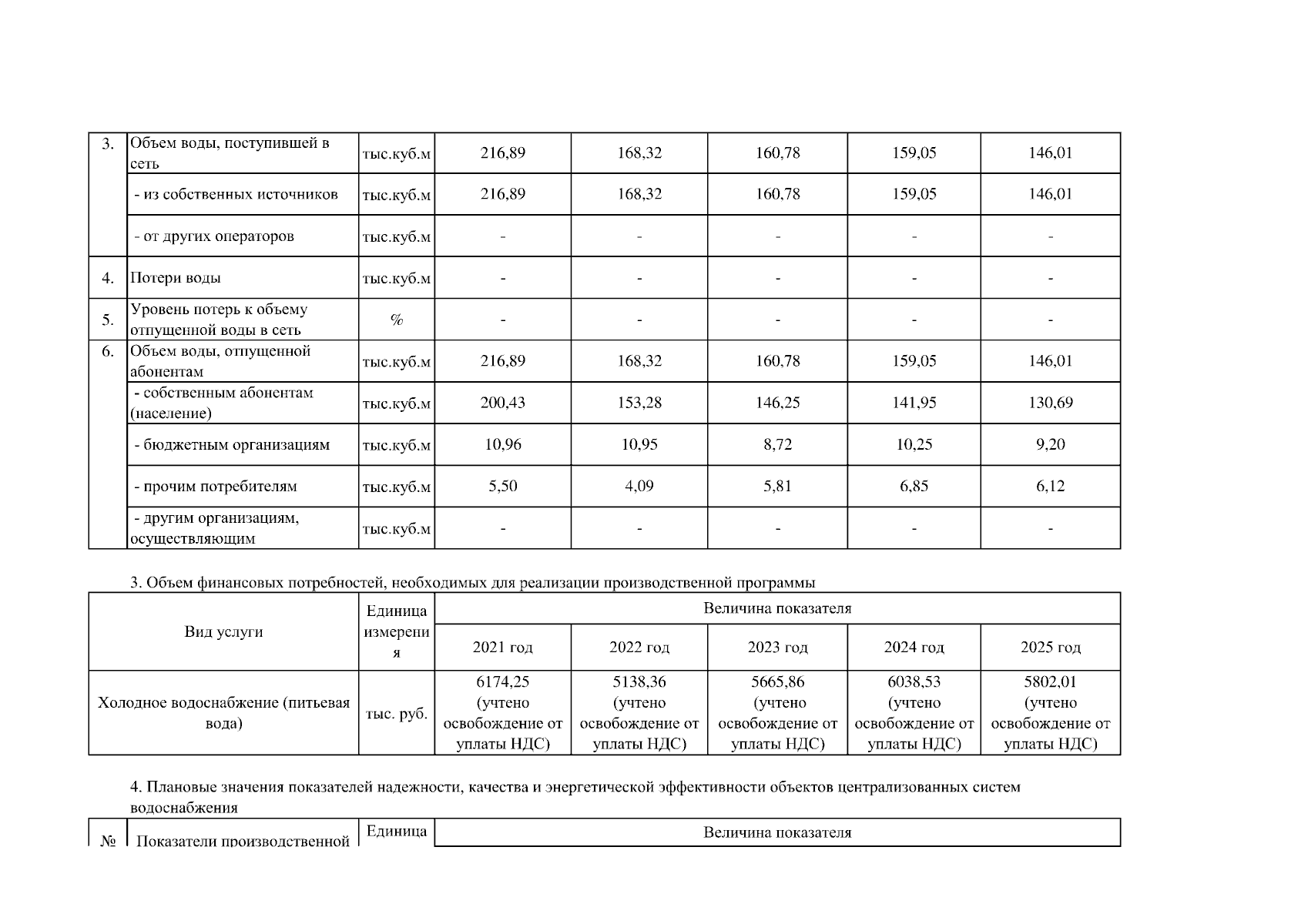 | 3. | Объем воды, поступившей в сеть | тыс.куб.м | 216,89 | 168,32 | 160,78 | 159,05 | 146,01 |
|---|---|---|---|---|---|---|---|
| | - из собственных источников | тыс.куб.м | 216,89 | 168,32 | 160,78 | 159,05 | 146,01 |
| | - от других операторов | тыс.куб.м | - | - | - | - | - |
| 4. | Потери воды | тыс.куб.м | - | - | - | - | - |
| 5. | Уровень потерь к объему отпущенной воды в сеть | % | - | - | - | - | - |
| 6. | Объем воды, отпущенной абонентам | тыс.куб.м | 216,89 | 168,32 | 160,78 | 159,05 | 146,01 |
| | - собственным абонентам (население) | тыс.куб.м | 200,43 | 153,28 | 146,25 | 141,95 | 130,69 |
| | - бюджетным организациям | тыс.куб.м | 10,96 | 10,95 | 8,72 | 10,25 | 9,20 |
| | - прочим потребителям | тыс.куб.м | 5,50 | 4,09 | 5,81 | 6,85 | 6,12 |
| | - другим организациям, осуществляющим | тыс.куб.м | - | - | - | - | - |

3. Объем финансовых потребностей, необходимых для реализации производственной программы

| Вид услуги | Единица измерения | Величина показателя | | | | |
|---|---|---|---|---|---|---|
| | | 2021 год | 2022 год | 2023 год | 2024 год | 2025 год |
| Холодное водоснабжение (питьевая вода) | тыс. руб. | 6174,25 (учтено освобождение от уплаты НДС) | 5138,36 (учтено освобождение от уплаты НДС) | 5665,86 (учтено освобождение от уплаты НДС) | 6038,53 (учтено освобождение от уплаты НДС) | 5802,01 (учтено освобождение от уплаты НДС) |

4. Плановые значения показателей надежности, качества и энергетической эффективности объектов централизованных систем водоснабжения

| № | Показатели производственной | Единица | Величина показателя |
|---|---|---|---|